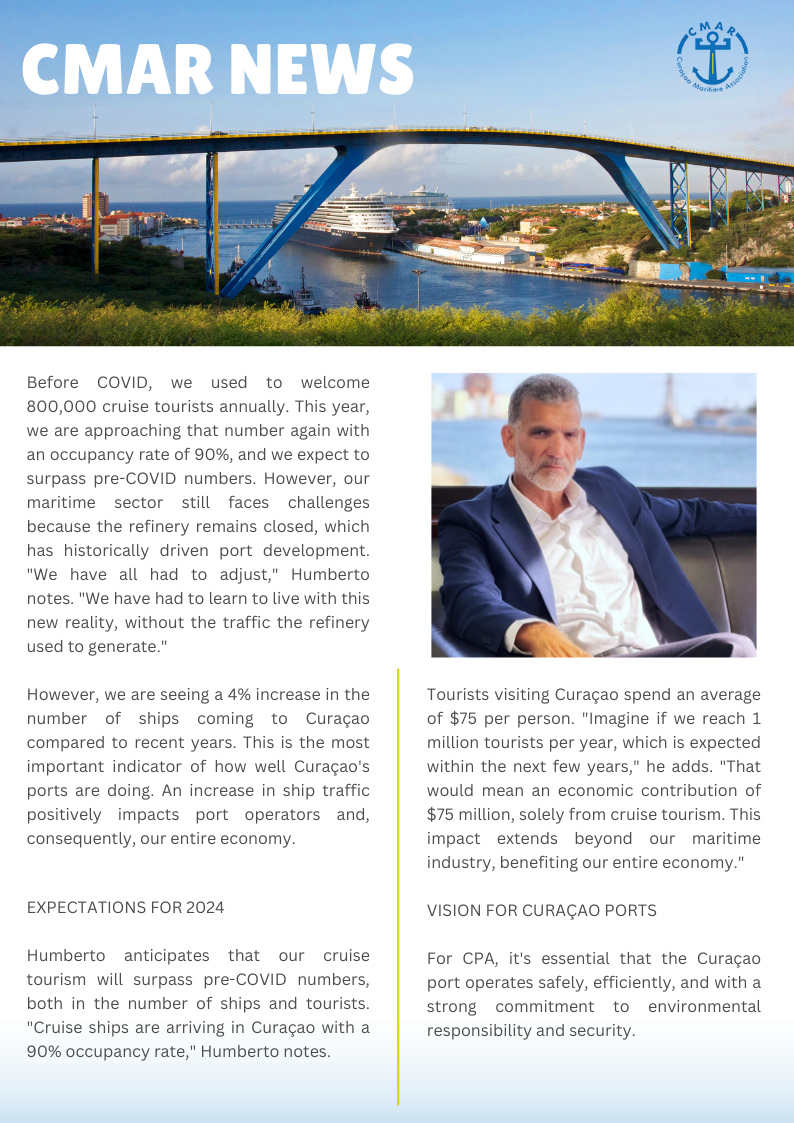 CMAR NEWS

CMAR
Curaçao Maritime Association

Before COVID, we used to welcome 800,000 cruise tourists annually. This year, we are approaching that number again with an occupancy rate of 90%, and we expect to surpass pre-COVID numbers. However, our maritime sector still faces challenges because the refinery remains closed, which has historically driven port development. "We have all had to adjust," Humberto notes. "We have had to learn to live with this new reality, without the traffic the refinery used to generate."

However, we are seeing a 4% increase in the number of ships coming to Curaçao compared to recent years. This is the most important indicator of how well Curaçao's ports are doing. An increase in ship traffic positively impacts port operators and, consequently, our entire economy.

EXPECTATIONS FOR 2024

Humberto anticipates that our cruise tourism will surpass pre-COVID numbers, both in the number of ships and tourists. "Cruise ships are arriving in Curaçao with a 90% occupancy rate," Humberto notes.

Tourists visiting Curaçao spend an average of $75 per person. "Imagine if we reach 1 million tourists per year, which is expected within the next few years," he adds. "That would mean an economic contribution of $75 million, solely from cruise tourism. This impact extends beyond our maritime industry, benefiting our entire economy."

VISION FOR CURAÇAO PORTS

For CPA, it's essential that the Curaçao port operates safely, efficiently, and with a strong commitment to environmental responsibility and security.